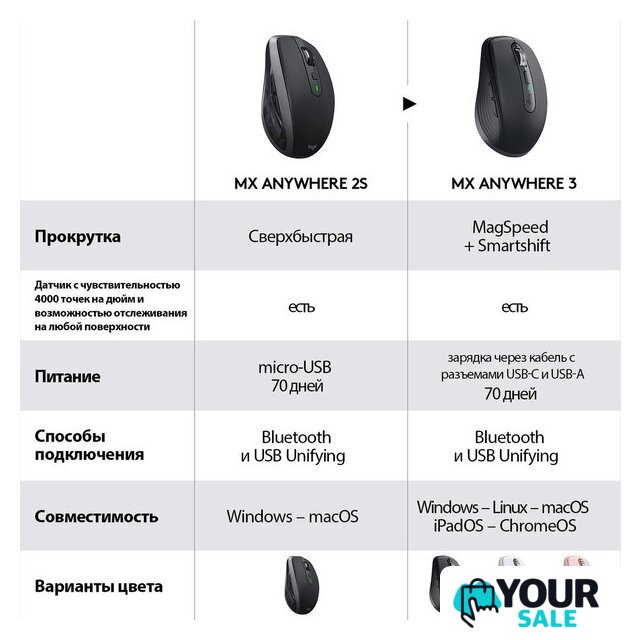 | | MX ANYWHERE 2S | MX ANYWHERE 3 |
|---|---|---|
| Прокрутка | Сверхбыстрая | MagSpeed + Smartshift |
| Датчик с чувствительностью 4000 точек на дюйм и возможностью отслеживания на любой поверхности | есть | есть |
| Питание | micro-USB 70 дней | зарядка через кабель с разъемами USB-C и USB-A 70 дней |
| Способы подключения | Bluetooth и USB Unifying | Bluetooth и USB Unifying |
| Совместимость | Windows – macOS | Windows – Linux – macOS iPadOS – ChromeOS |
| Варианты цвета | | |

YOUR SALE